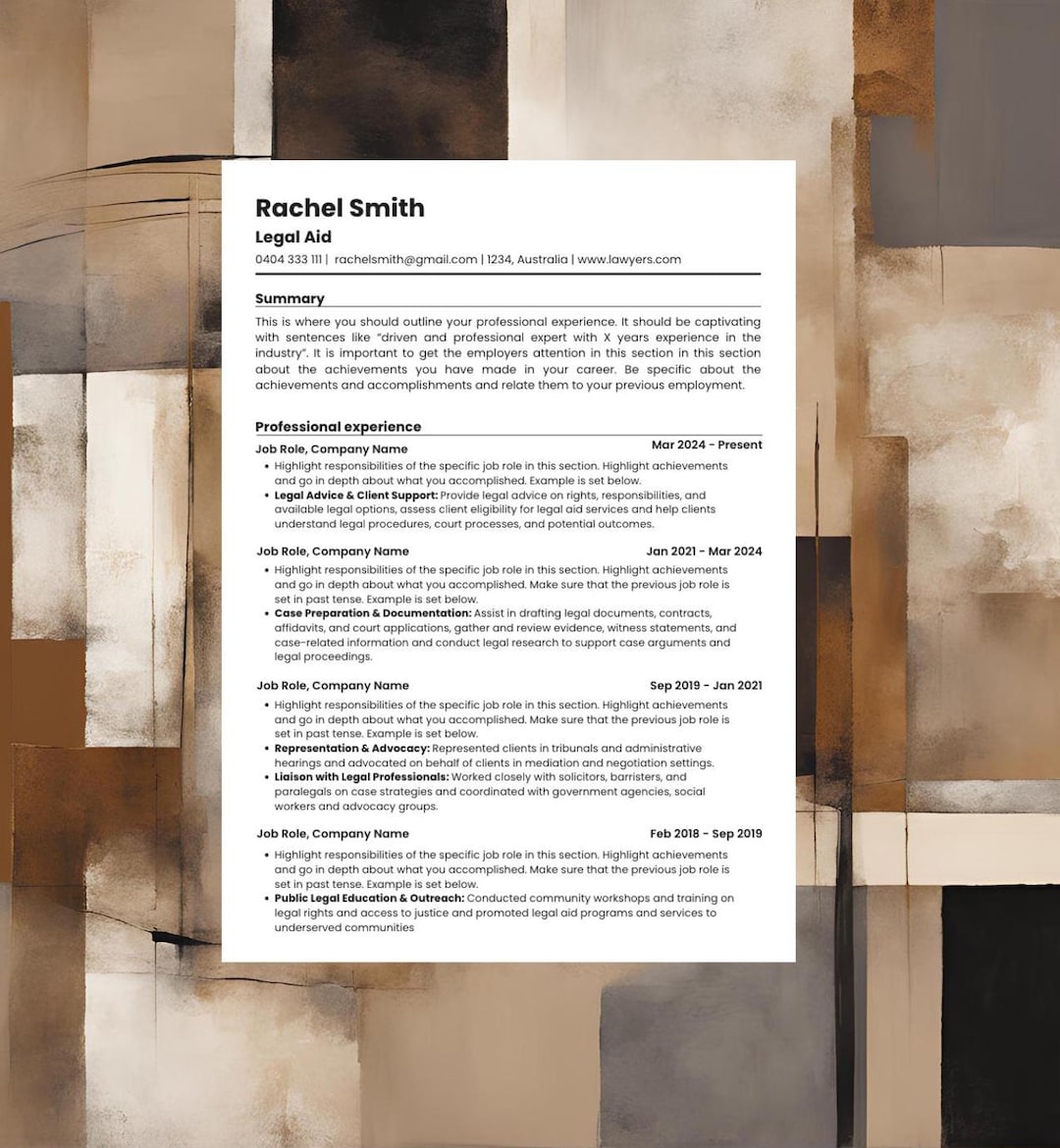 Rachel Smith

Legal Aid

0404 333 111 | rachelsmith@gmail.com | 1234, Australia | www.lawyers.com

Summary

This is where you should outline your professional experience. It should be captivating with sentences like "driven and professional expert with X years experience in the industry". It is important to get the employers attention in this section in this section about the achievements you have made in your career. Be specific about the achievements and accomplishments and relate them to your previous employment.

Professional experience

Job Role, Company Name
Mar 2024 - Present

• Highlight responsibilities of the specific job role in this section. Highlight achievements and go in depth about what you accomplished. Example is set below.
• Legal Advice & Client Support: Provide legal advice on rights, responsibilities, and available legal options, assess client eligibility for legal aid services and help clients understand legal procedures, court processes, and potential outcomes.

Job Role, Company Name
Jan 2021 - Mar 2024

• Highlight responsibilities of the specific job role in this section. Highlight achievements and go in depth about what you accomplished. Make sure that the previous job role is set in past tense. Example is set below.
• Case Preparation & Documentation: Assist in drafting legal documents, contracts, affidavits, and court applications, gather and review evidence, witness statements, and case-related information and conduct legal research to support case arguments and legal proceedings.

Job Role, Company Name
Sep 2019 - Jan 2021

• Highlight responsibilities of the specific job role in this section. Highlight achievements and go in depth about what you accomplished. Make sure that the previous job role is set in past tense. Example is set below.
• Representation & Advocacy: Represented clients in tribunals and administrative hearings and advocated on behalf of clients in mediation and negotiation settings.
• Liaison with Legal Professionals: Worked closely with solicitors, barristers, and paralegals on case strategies and coordinated with government agencies, social workers and advocacy groups.

Job Role, Company Name
Feb 2018 - Sep 2019

• Highlight responsibilities of the specific job role in this section. Highlight achievements and go in depth about what you accomplished. Make sure that the previous job role is set in past tense. Example is set below.
• Public Legal Education & Outreach: Conducted community workshops and training on legal rights and access to justice and promoted legal aid programs and services to underserved communities